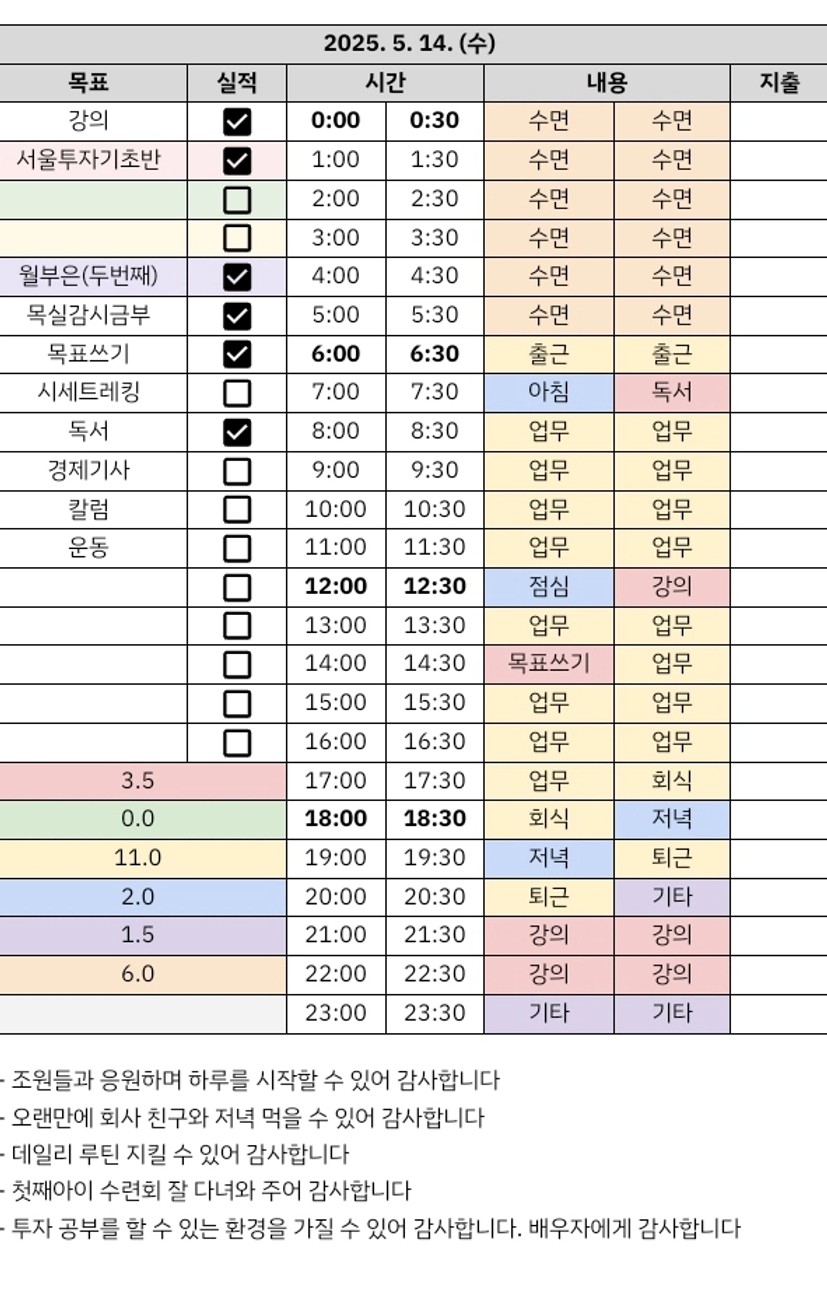 2025. 5. 14. (수)

| 목표 | 실적 | 시간 | | 내용 | | 지출 |
|---|---|---|---|---|---|---|
| 강의 | ☑ | 0:00 | 0:30 | 수면 | 수면 | |
| 서울투자기초반 | ☑ | 1:00 | 1:30 | 수면 | 수면 | |
| | ☐ | 2:00 | 2:30 | 수면 | 수면 | |
| | ☐ | 3:00 | 3:30 | 수면 | 수면 | |
| 월부은(두번째) | ☑ | 4:00 | 4:30 | 수면 | 수면 | |
| 목실감시금부 | ☑ | 5:00 | 5:30 | 수면 | 수면 | |
| 목표쓰기 | ☑ | 6:00 | 6:30 | 출근 | 출근 | |
| 시세트레킹 | ☐ | 7:00 | 7:30 | 아침 | 독서 | |
| 독서 | ☑ | 8:00 | 8:30 | 업무 | 업무 | |
| 경제기사 | ☐ | 9:00 | 9:30 | 업무 | 업무 | |
| 칼럼 | ☐ | 10:00 | 10:30 | 업무 | 업무 | |
| 운동 | ☐ | 11:00 | 11:30 | 업무 | 업무 | |
| | ☐ | 12:00 | 12:30 | 점심 | 강의 | |
| | ☐ | 13:00 | 13:30 | 업무 | 업무 | |
| | ☐ | 14:00 | 14:30 | 목표쓰기 | 업무 | |
| | ☐ | 15:00 | 15:30 | 업무 | 업무 | |
| | ☐ | 16:00 | 16:30 | 업무 | 업무 | |
| 3.5 | | 17:00 | 17:30 | 업무 | 회식 | |
| 0.0 | | 18:00 | 18:30 | 회식 | 저녁 | |
| 11.0 | | 19:00 | 19:30 | 저녁 | 퇴근 | |
| 2.0 | | 20:00 | 20:30 | 퇴근 | 기타 | |
| 1.5 | | 21:00 | 21:30 | 강의 | 강의 | |
| 6.0 | | 22:00 | 22:30 | 강의 | 강의 | |
| | | 23:00 | 23:30 | 기타 | 기타 | |

- 조원들과 응원하며 하루를 시작할 수 있어 감사합니다
- 오랜만에 회사 친구와 저녁 먹을 수 있어 감사합니다
- 데일리 루틴 지킬 수 있어 감사합니다
- 첫째아이 수련회 잘 다녀와 주어 감사합니다
- 투자 공부를 할 수 있는 환경을 가질 수 있어 감사합니다. 배우자에게 감사합니다